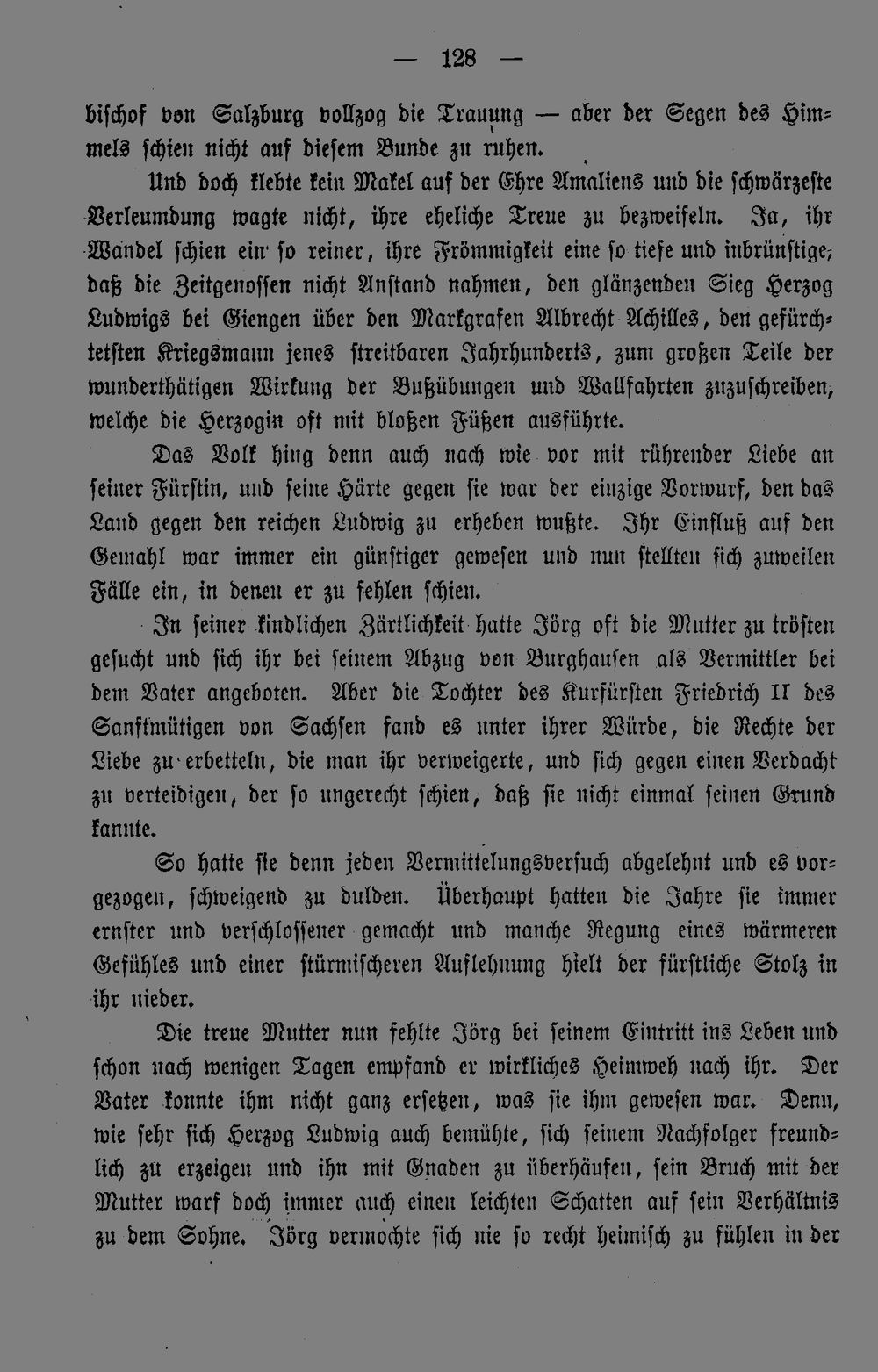 — 128 —

bischof von Salzburg vollzog die Trauung — aber der Segen des Himmels schien nicht auf diesem Bunde zu ruhen.

Und doch klebte kein Makel auf der Ehre Amaliens und die schwärzeste Verleumdung wagte nicht, ihre eheliche Treue zu bezweifeln. Ja, ihr Wandel schien ein so reiner, ihre Frömmigkeit eine so tiefe und inbrünstige, daß die Zeitgenossen nicht Anstand nahmen, den glänzenden Sieg Herzog Ludwigs bei Giengen über den Markgrafen Albrecht Achilles, den gefürchtetsten Kriegsmann jenes streitbaren Jahrhunderts, zum großen Teile der wunderthätigen Wirkung der Bußübungen und Wallfahrten zuzuschreiben, welche die Herzogin oft mit bloßen Füßen ausführte.

Das Volk hing denn auch nach wie vor mit rührender Liebe an seiner Fürstin, und seine Härte gegen sie war der einzige Vorwurf, den das Land gegen den reichen Ludwig zu erheben wußte. Ihr Einfluß auf den Gemahl war immer ein günstiger gewesen und nun stellten sich zuweilen Fälle ein, in denen er zu fehlen schien.

In seiner kindlichen Zärtlichkeit hatte Jörg oft die Mutter zu trösten gesucht und sich ihr bei seinem Abzug von Burghausen als Vermittler bei dem Vater angeboten. Aber die Tochter des Kurfürsten Friedrich II des Sanftmütigen von Sachsen fand es unter ihrer Würde, die Rechte der Liebe zu erbetteln, die man ihr verweigerte, und sich gegen einen Verdacht zu verteidigen, der so ungerecht schien, daß sie nicht einmal seinen Grund kannte.

So hatte sie denn jeden Vermittelungsversuch abgelehnt und es vorgezogen, schweigend zu dulden. Überhaupt hatten die Jahre sie immer ernster und verschlossener gemacht und manche Regung eines wärmeren Gefühles und einer stürmischeren Auflehnung hielt der fürstliche Stolz in ihr nieder.

Die treue Mutter nun fehlte Jörg bei seinem Eintritt ins Leben und schon nach wenigen Tagen empfand er wirkliches Heimweh nach ihr. Der Vater konnte ihm nicht ganz ersetzen, was sie ihm gewesen war. Denn, wie sehr sich Herzog Ludwig auch bemühte, sich seinem Nachfolger freundlich zu erzeigen und ihn mit Gnaden zu überhäufen, sein Bruch mit der Mutter warf doch immer auch einen leichten Schatten auf sein Verhältnis zu dem Sohne. Jörg vermochte sich nie so recht heimisch zu fühlen in der